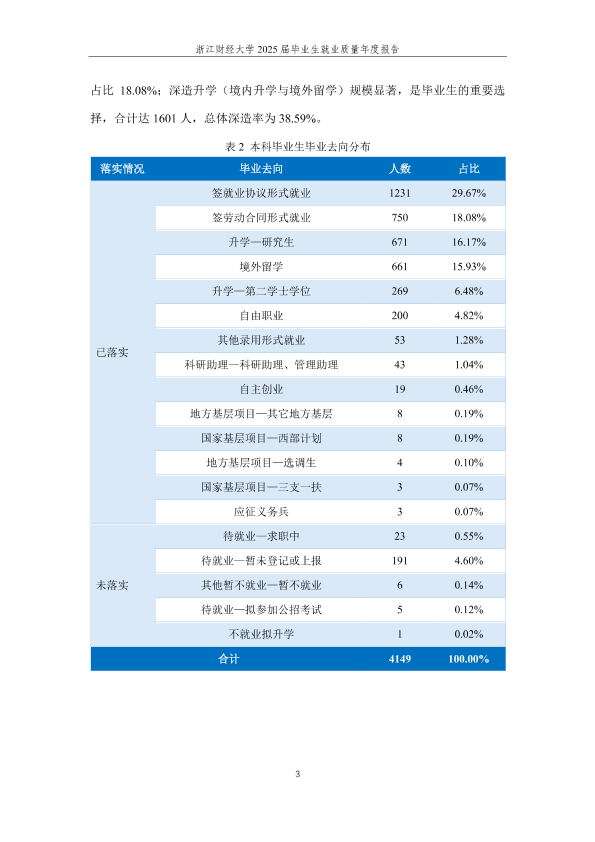 浙江财经大学2025届毕业生就业质量年度报告

占比18.08%；深造升学（境内升学与境外留学）规模显著，是毕业生的重要选择，合计达1601人，总体深造率为38.59%。

表2 本科毕业生毕业去向分布

| 落实情况 | 毕业去向 | 人数 | 占比 |
|---|---|---|---|
| 已落实 | 签就业协议形式就业 | 1231 | 29.67% |
| | 签劳动合同形式就业 | 750 | 18.08% |
| | 升学—研究生 | 671 | 16.17% |
| | 境外留学 | 661 | 15.93% |
| | 升学—第二学士学位 | 269 | 6.48% |
| | 自由职业 | 200 | 4.82% |
| | 其他录用形式就业 | 53 | 1.28% |
| | 科研助理—科研助理、管理助理 | 43 | 1.04% |
| | 自主创业 | 19 | 0.46% |
| | 地方基层项目—其它地方基层 | 8 | 0.19% |
| | 国家基层项目—西部计划 | 8 | 0.19% |
| | 地方基层项目—选调生 | 4 | 0.10% |
| | 国家基层项目—三支一扶 | 3 | 0.07% |
| | 应征义务兵 | 3 | 0.07% |
| 未落实 | 待就业—求职中 | 23 | 0.55% |
| | 待就业—暂未登记或上报 | 191 | 4.60% |
| | 其他暂不就业—暂不就业 | 6 | 0.14% |
| | 待就业—拟参加公招考试 | 5 | 0.12% |
| | 不就业拟升学 | 1 | 0.02% |
| 合计 | | 4149 | 100.00% |

3